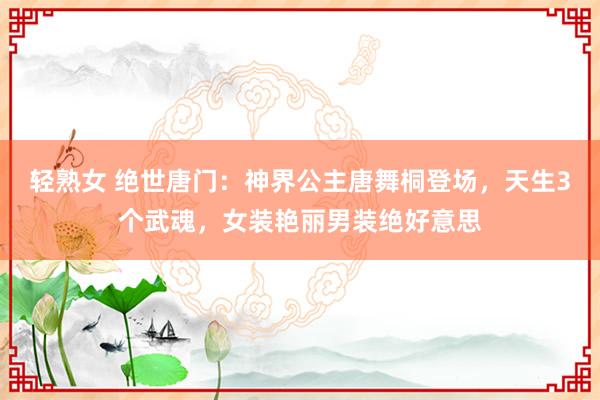 轻熟女 绝世唐门：神界公主唐舞桐登场，天生3个武魂，女装艳丽男装绝好意思